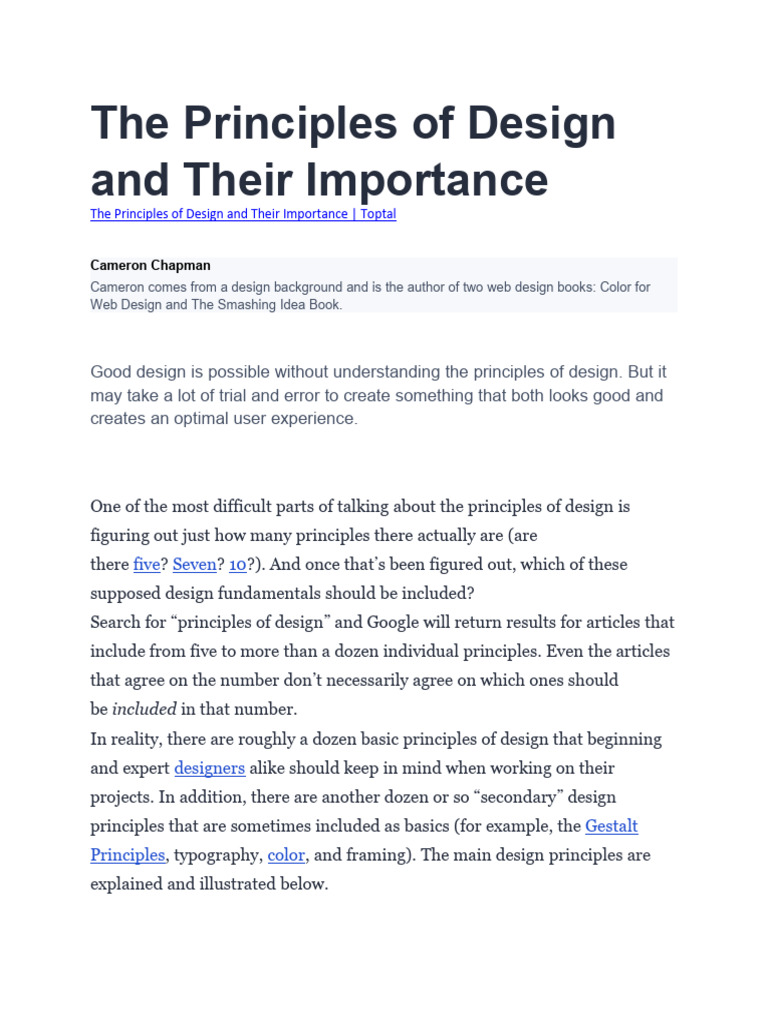 The Principles of Design and Their Importance

The Principles of Design and Their Importance | Toptal

Cameron Chapman

Cameron comes from a design background and is the author of two web design books: Color for Web Design and The Smashing Idea Book.

Good design is possible without understanding the principles of design. But it may take a lot of trial and error to create something that both looks good and creates an optimal user experience.

One of the most difficult parts of talking about the principles of design is figuring out just how many principles there actually are (are there five? Seven? 10?). And once that's been figured out, which of these supposed design fundamentals should be included?
Search for "principles of design" and Google will return results for articles that include from five to more than a dozen individual principles. Even the articles that agree on the number don't necessarily agree on which ones should be included in that number.
In reality, there are roughly a dozen basic principles of design that beginning and expert designers alike should keep in mind when working on their projects. In addition, there are another dozen or so "secondary" design principles that are sometimes included as basics (for example, the Gestalt Principles, typography, color, and framing). The main design principles are explained and illustrated below.